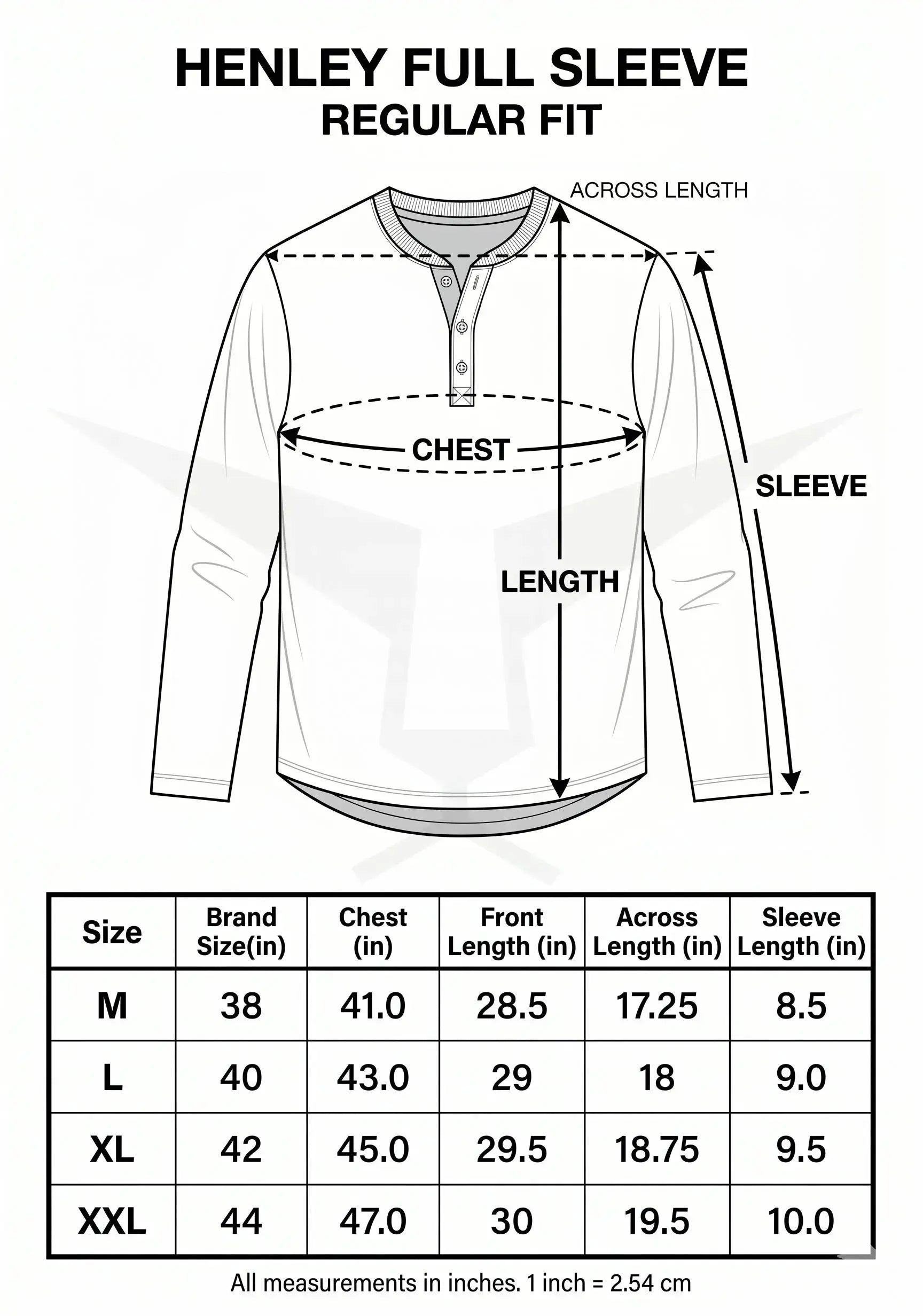 HENLEY FULL SLEEVE
REGULAR FIT

ACROSS LENGTH

CHEST

SLEEVE

LENGTH

| Size | Brand Size(in) | Chest (in) | Front Length (in) | Across Length (in) | Sleeve Length (in) |
|---|---|---|---|---|---|
| M | 38 | 41.0 | 28.5 | 17.25 | 8.5 |
| L | 40 | 43.0 | 29 | 18 | 9.0 |
| XL | 42 | 45.0 | 29.5 | 18.75 | 9.5 |
| XXL | 44 | 47.0 | 30 | 19.5 | 10.0 |

All measurements in inches. 1 inch = 2.54 cm